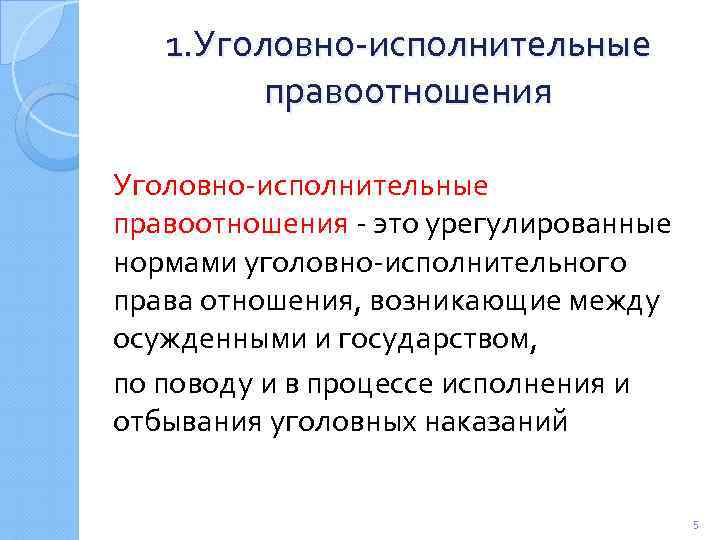 1.Уголовно-исполнительные правоотношения

Уголовно-исполнительные правоотношения - это урегулированные нормами уголовно-исполнительного права отношения, возникающие между осужденными и государством,

по поводу и в процессе исполнения и отбывания уголовных наказаний

5